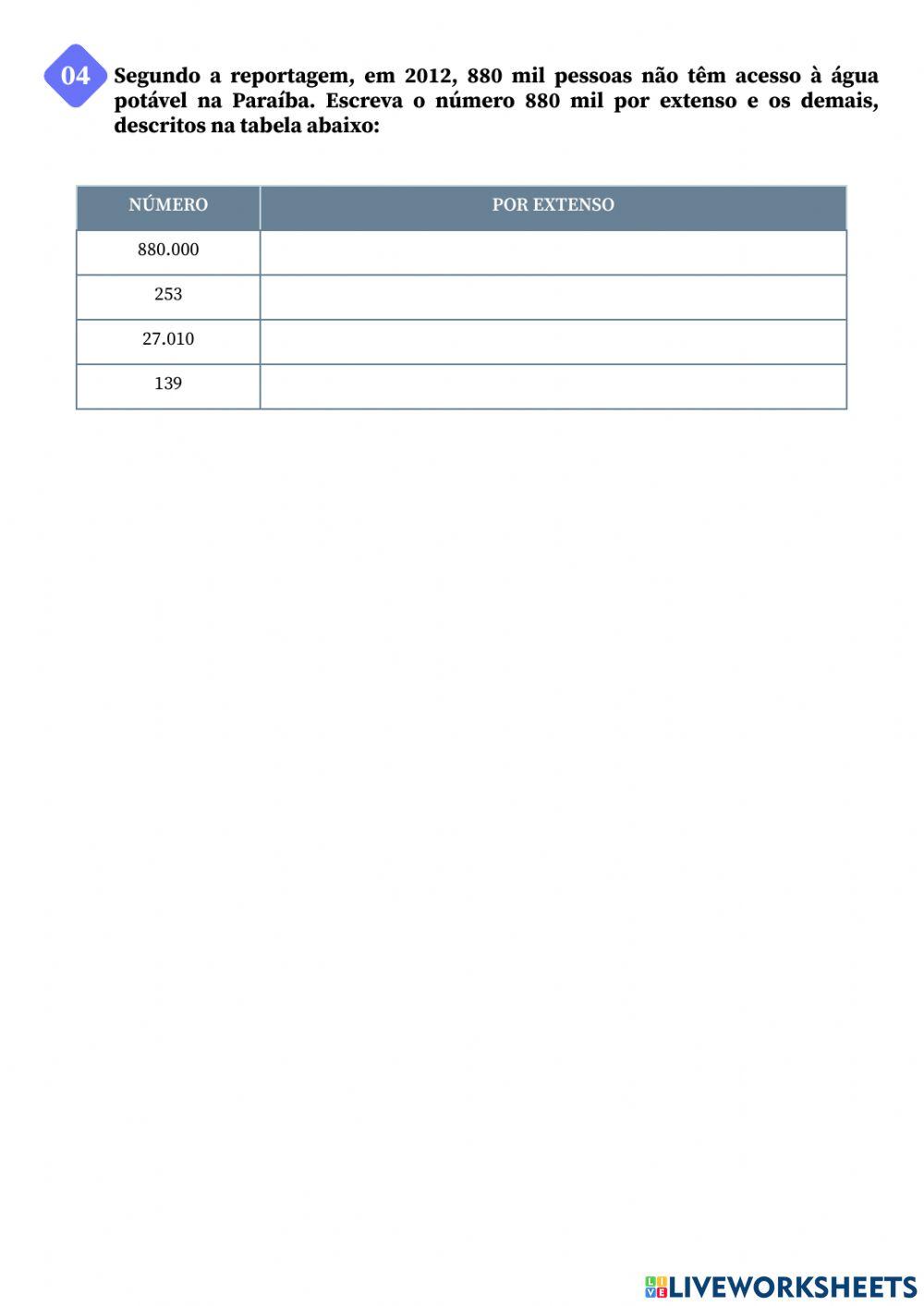 04 Segundo a reportagem, em 2012, 880 mil pessoas não têm acesso à água potável na Paraíba. Escreva o número 880 mil por extenso e os demais, descritos na tabela abaixo:

| NÚMERO | POR EXTENSO |
|---|---|
| 880.000 | |
| 253 | |
| 27.010 | |
| 139 | |

LIVEWORKSHEETS